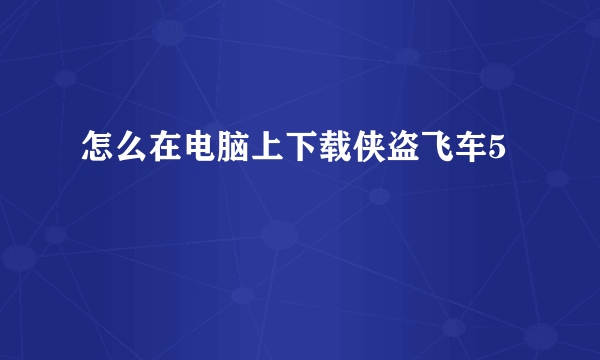 怎么在电脑上下载侠盗飞车5